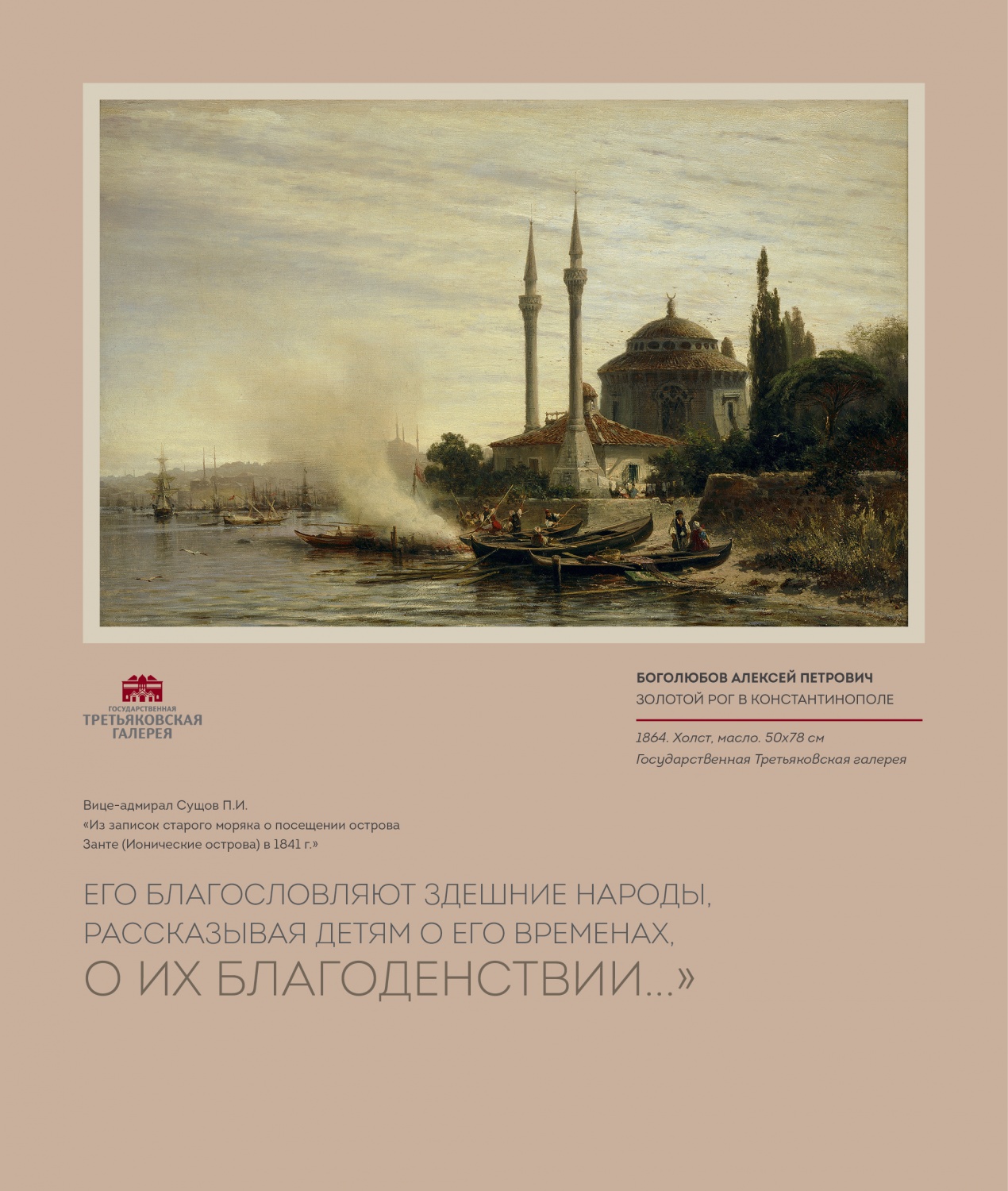 ГОСУДАРСТВЕННАЯ
ТРЕТЬЯКОВСКАЯ
ГАЛЕРЕЯ

БОГОЛЮБОВ АЛЕКСЕЙ ПЕТРОВИЧ
ЗОЛОТОЙ РОГ В КОНСТАНТИНОПОЛЕ

1864. Холст, масло. 50х78 см
Государственная Третьяковская галерея

Вице-адмирал Сущов П.И.
«Из записок старого моряка о посещении острова Занте (Ионические острова) в 1841 г.»

ЕГО БЛАГОСЛОВЛЯЮТ ЗДЕШНИЕ НАРОДЫ, РАССКАЗЫВАЯ ДЕТЯМ О ЕГО ВРЕМЕНАХ, О ИХ БЛАГОДЕНСТВИИ...»